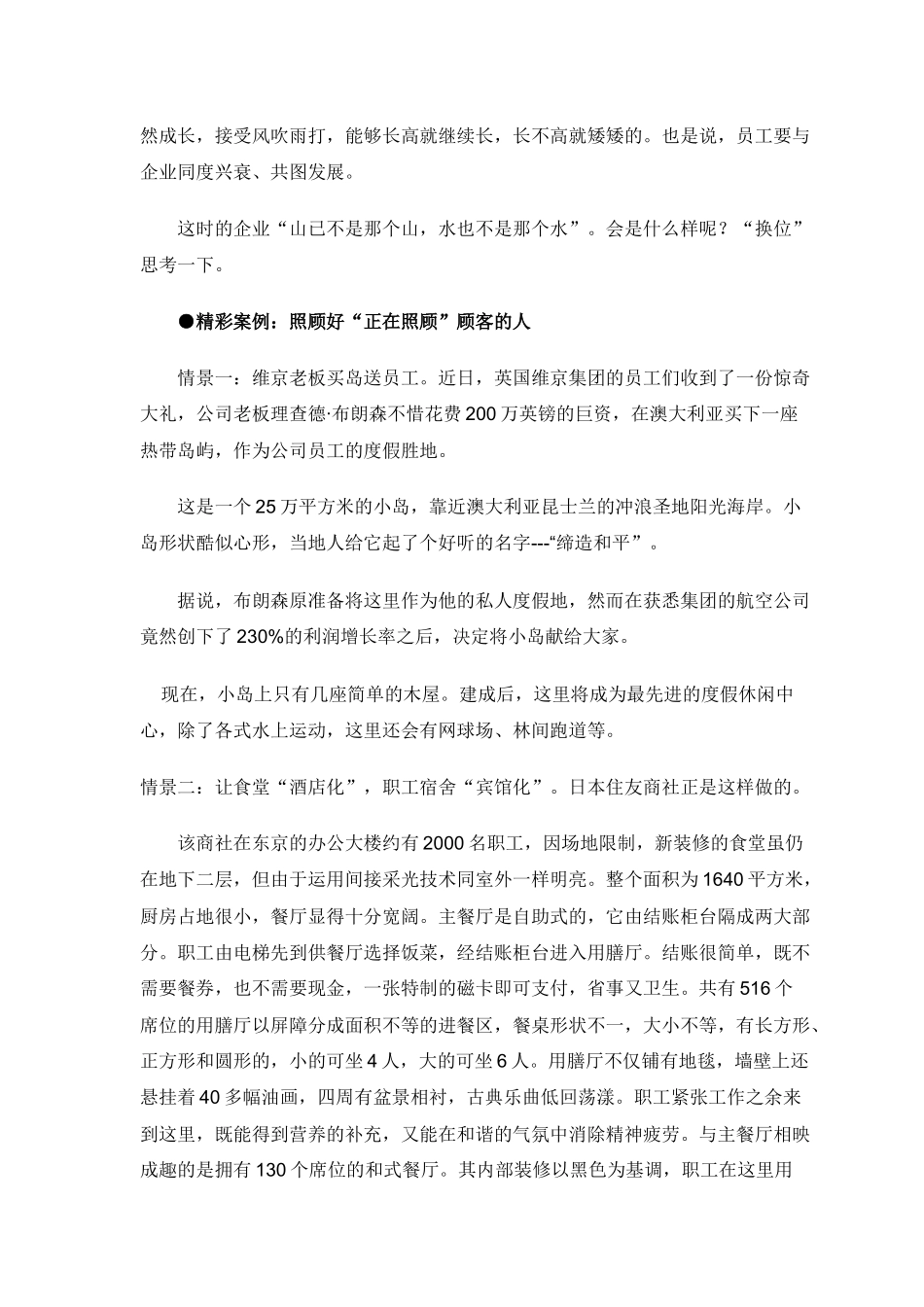 然成长，接受风吹雨打，能够长高就继续长，长不高就矮矮的。也是说，员工要与企业同度兴衰、共图发展。

这时的企业“山已不是那个山，水也不是那个水”。会是什么样呢？“换位”思考一下。

●精彩案例：照顾好“正在照顾”顾客的人

情景一：维京老板买岛送员工。近日，英国维京集团的员工们收到了一份惊奇大礼，公司老板理查德·布朗森不惜花费200万英镑的巨资，在澳大利亚买下一座热带岛屿，作为公司员工的度假胜地。

这是一个25万平方米的小岛，靠近澳大利亚昆士兰的冲浪圣地阳光海岸。小岛形状酷似心形，当地人给它起了个好听的名字---“缔造和平”。

据说，布朗森原准备将这里作为他的私人度假地，然而在获悉集团的航空公司竟然创下了230%的利润增长率之后，决定将小岛献给大家。

现在，小岛上只有几座简单的木屋。建成后，这里将成为最先进的度假休闲中心，除了各式水上运动，这里还会有网球场、林间跑道等。

情景二：让食堂“酒店化”，职工宿舍“宾馆化”。日本住友商社正是这样做的。

该商社在东京的办公大楼约有2000名职工，因场地限制，新装修的食堂虽仍在地下二层，但由于运用间接采光技术同室外一样明亮。整个面积为1640平方米，厨房占地很小，餐厅显得十分宽阔。主餐厅是自助式的，它由结账柜台隔成两大部分。职工由电梯先到供餐厅选择饭菜，经结账柜台进入用膳厅。结账很简单，既不需要餐券，也不需要现金，一张特制的磁卡即可支付，省事又卫生。共有516个席位的用膳厅以屏障分成面积不等的进餐区，餐桌形状不一，大小不等，有长方形、正方形和圆形的，小的可坐4人，大的可坐6人。用膳厅不仅铺有地毯，墙壁上还悬挂着40多幅油画，四周有盆景相衬，古典乐曲低回荡漾。职工紧张工作之余来到这里，既能得到营养的补充，又能在和谐的气氛中消除精神疲劳。与主餐厅相映成趣的是拥有130个席位的和式餐厅。其内部装修以黑色为基调，职工在这里用